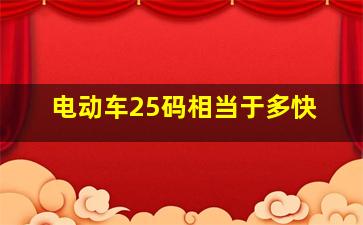 电动车25码相当于多快